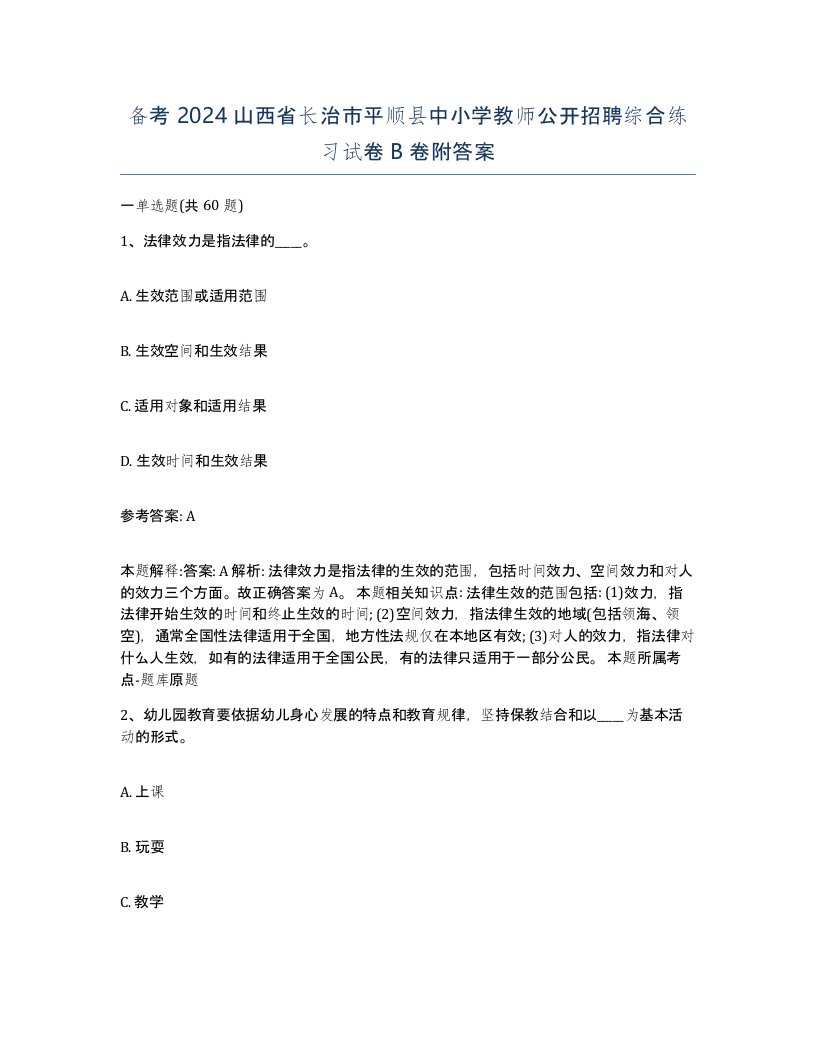 备考 2024 山西省长治市平顺县中小学教师公开招聘综合练习试卷 B 卷附答案

一单选题(共 60 题)

1、法律效力是指法律的____。

A. 生效范围或适用范围

B. 生效空间和生效结果

C. 适用对象和适用结果

D. 生效时间和生效结果

参考答案: A

本题解释:答案: A 解析: 法律效力是指法律的生效的范围，包括时间效力、空间效力和对人的效力三个方面。故正确答案为 A。 本题相关知识点: 法律生效的范围包括: (1)效力，指法律开始生效的时间和终止生效的时间; (2)空间效力，指法律生效的地域(包括领海、领空)，通常全国性法律适用于全国，地方性法规仅在本地区有效; (3)对人的效力，指法律对什么人生效，如有的法律适用于全国公民，有的法律只适用于一部分公民。 本题所属考点-题库原题

2、幼儿园教育要依据幼儿身心发展的特点和教育规律，坚持保教结合和以____为基本活动的形式。

A. 上课

B. 玩耍

C. 教学